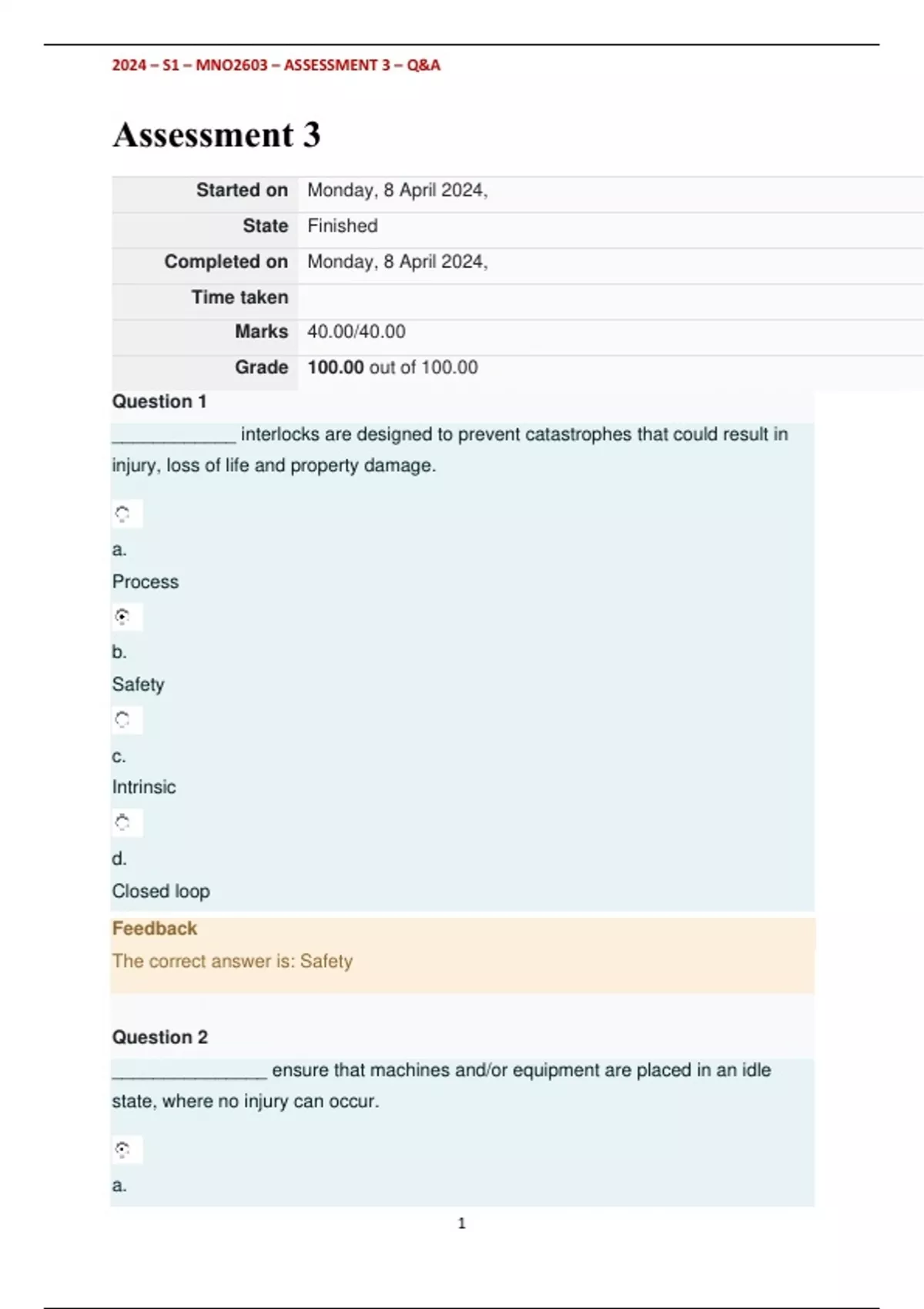 2024 – S1 – MNO2603 – ASSESSMENT 3 – Q&A

Assessment 3

| Started on | Monday, 8 April 2024, |
|---|---|
| State | Finished |
| Completed on | Monday, 8 April 2024, |
| Time taken | |
| Marks | 40.00/40.00 |
| Grade | 100.00 out of 100.00 |

Question 1

____________ interlocks are designed to prevent catastrophes that could result in injury, loss of life and property damage.

a.
Process

b.
Safety

c.
Intrinsic

d.
Closed loop

Feedback
The correct answer is: Safety

Question 2

_______________ ensure that machines and/or equipment are placed in an idle state, where no injury can occur.

a.

1